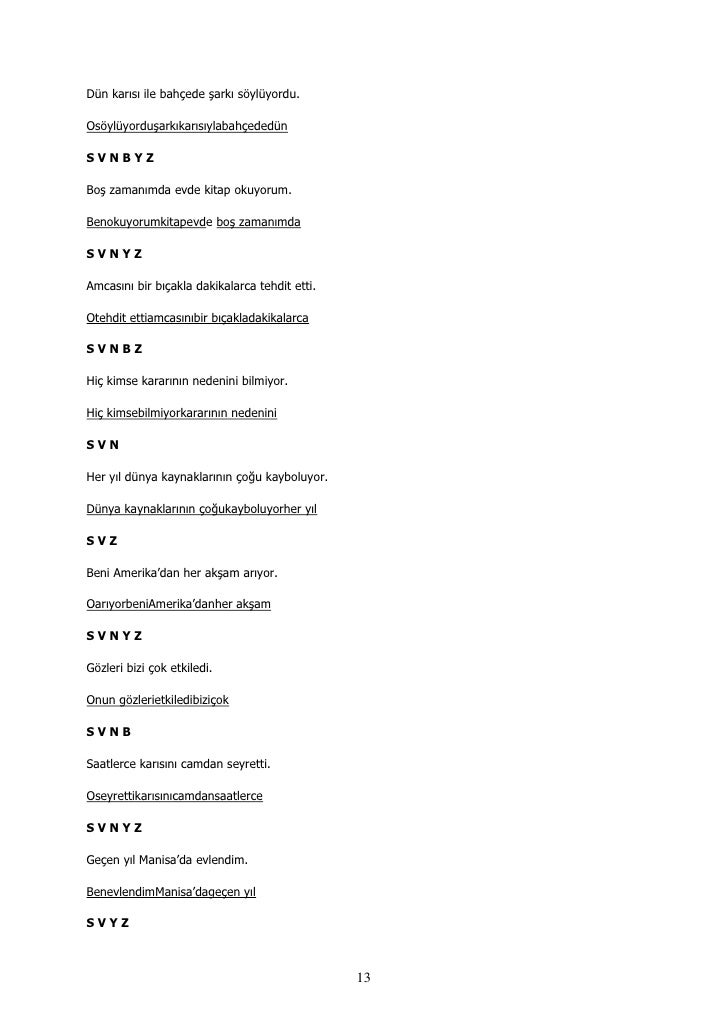 Dün karısı ile bahçede şarkı söylüyordu.

Osöylüyorduşarkıkarısıylabahçededün

S V N B Y Z

Boş zamanımda evde kitap okuyorum.

Benokuyorumkitapevde boş zamanımda

S V N Y Z

Amcasını bir bıçakla dakikalarca tehdit etti.

Otehdit ettiamcasınıbir bıçakladakikalarca

S V N B Z

Hiç kimse kararının nedenini bilmiyor.

Hiç kimsebilmiyorkararının nedenini

S V N

Her yıl dünya kaynaklarının çoğu kayboluyor.

Dünya kaynaklarının çoğukayboluyorher yıl

S V Z

Beni Amerika'dan her akşam arıyor.

OarıyorbeniAmerika'danher akşam

S V N Y Z

Gözleri bizi çok etkiledi.

Onun gözlerietkiledibiziçok

S V N B

Saatlerce karısını camdan seyretti.

Oseyrettikarısınıcamdansaatlerce

S V N Y Z

Geçen yıl Manisa'da evlendim.

BenevlendimManisa'dageçen yıl

S V Y Z

13